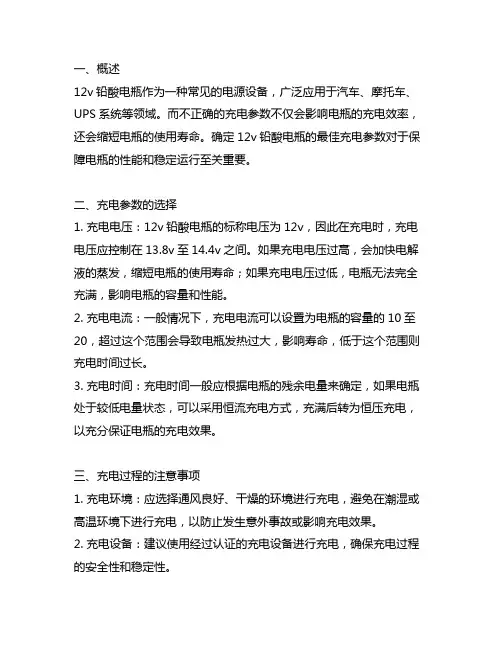 一、概述
12v 铅酸电瓶作为一种常见的电源设备，广泛应用于汽车、摩托车、UPS 系统等领域。而不正确的充电参数不仅会影响电瓶的充电效率，还会缩短电瓶的使用寿命。确定 12v 铅酸电瓶的最佳充电参数对于保障电瓶的性能和稳定运行至关重要。

二、充电参数的选择
1. 充电电压：12v 铅酸电瓶的标称电压为 12v，因此在充电时，充电电压应控制在 13.8v 至 14.4v 之间。如果充电电压过高，会加快电解液的蒸发，缩短电瓶的使用寿命；如果充电电压过低，电瓶无法完全充满，影响电瓶的容量和性能。
2. 充电电流：一般情况下，充电电流可以设置为电瓶的容量的 10 至 20，超过这个范围会导致电瓶发热过大，影响寿命，低于这个范围则充电时间过长。
3. 充电时间：充电时间一般应根据电瓶的残余电量来确定，如果电瓶处于较低电量状态，可以采用恒流充电方式，充满后转为恒压充电，以充分保证电瓶的充电效果。

三、充电过程的注意事项
1. 充电环境：应选择通风良好、干燥的环境进行充电，避免在潮湿或高温环境下进行充电，以防止发生意外事故或影响充电效果。
2. 充电设备：建议使用经过认证的充电设备进行充电，确保充电过程的安全性和稳定性。